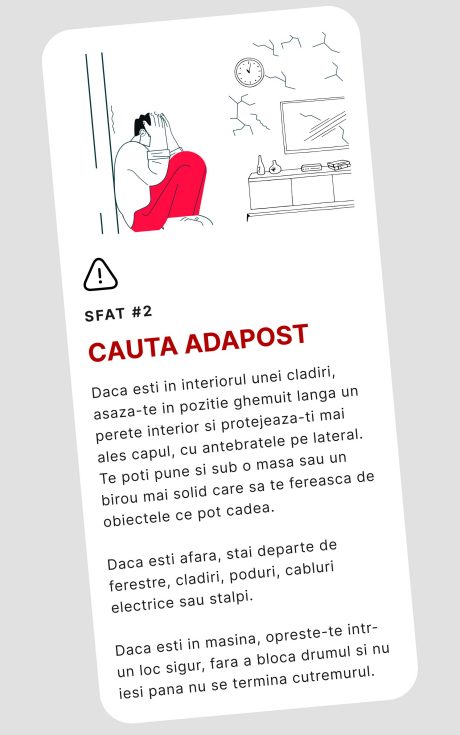 SFAT #2

CAUTA ADAPOST

Daca esti in interiorul unei cladiri, asaza-te in pozitie ghemuit langa un perete interior si protejeaza-ti mai ales capul, cu antebratele pe lateral. Te poti pune si sub o masa sau un birou mai solid care sa te fereasca de obiectele ce pot cadea.

Daca esti afara, stai departe de ferestre, cladiri, poduri, cabluri electrice sau stalpi.

Daca esti in masina, opreste-te intr-un loc sigur, fara a bloca drumul si nu iesi pana nu se termina cutremurul.